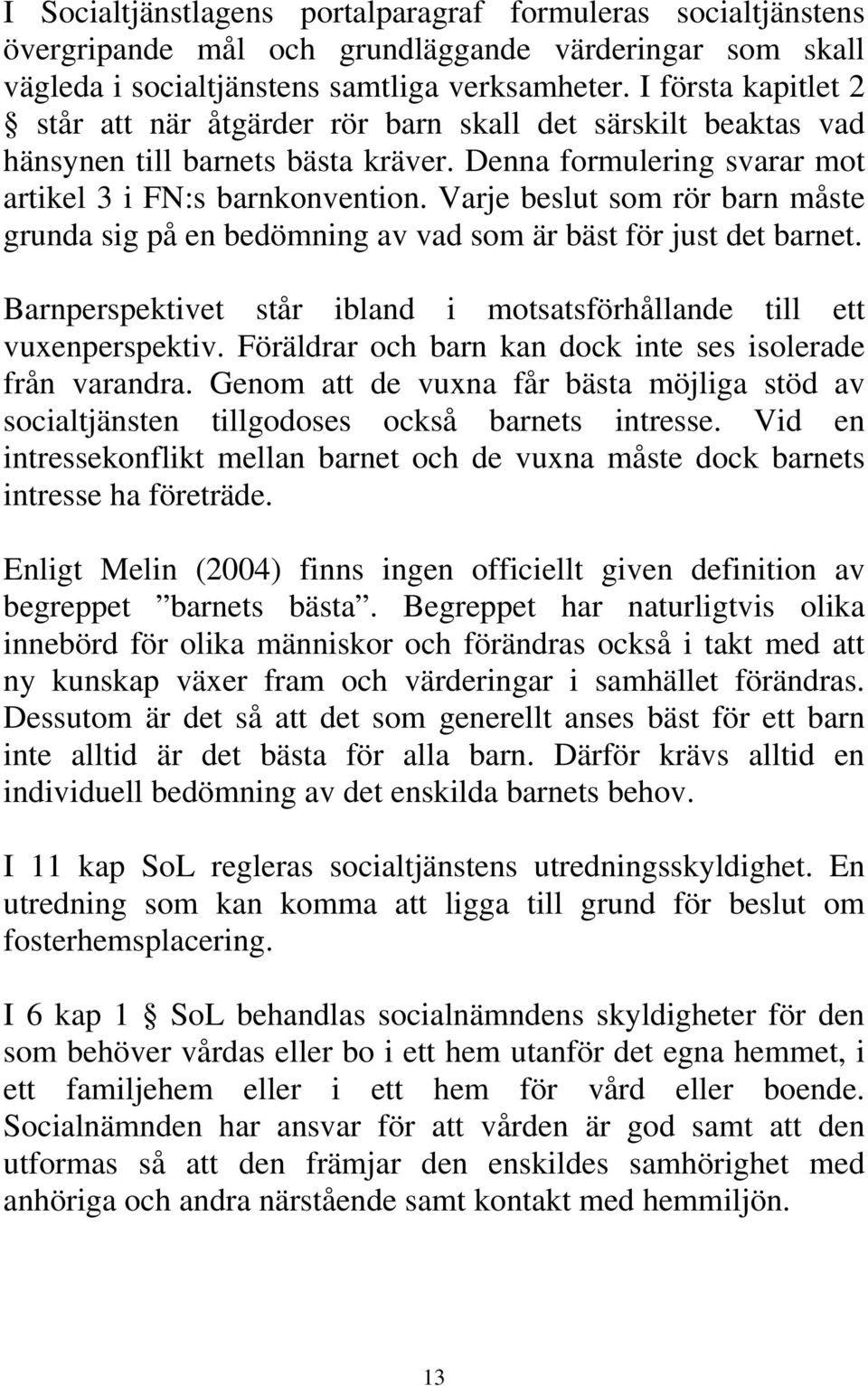 I Socialtjänstlagens portalparagraf formuleras socialtjänstens övergripande mål och grundläggande värderingar som skall vägleda i socialtjänstens samtliga verksamheter. I första kapitlet 2 § står att när åtgärder rör barn skall det särskilt beaktas vad hänsynen till barnets bästa kräver. Denna formulering svarar mot artikel 3 i FN:s barnkonvention. Varje beslut som rör barn måste grunda sig på en bedömning av vad som är bäst för just det barnet.

Barnperspektivet står ibland i motsatsförhållande till ett vuxenperspektiv. Föräldrar och barn kan dock inte ses isolerade från varandra. Genom att de vuxna får bästa möjliga stöd av socialtjänsten tillgodoses också barnets intresse. Vid en intressekonflikt mellan barnet och de vuxna måste dock barnets intresse ha företräde.

Enligt Melin (2004) finns ingen officiellt given definition av begreppet ”barnets bästa”. Begreppet har naturligtvis olika innebörd för olika människor och förändras också i takt med att ny kunskap växer fram och värderingar i samhället förändras. Dessutom är det så att det som generellt anses bäst för ett barn inte alltid är det bästa för alla barn. Därför krävs alltid en individuell bedömning av det enskilda barnets behov.

I 11 kap SoL regleras socialtjänstens utredningsskyldighet. En utredning som kan komma att ligga till grund för beslut om fosterhemsplacering.

I 6 kap 1 § SoL behandlas socialnämndens skyldigheter för den som behöver vårdas eller bo i ett hem utanför det egna hemmet, i ett familjehem eller i ett hem för vård eller boende. Socialnämnden har ansvar för att vården är god samt att den utformas så att den främjar den enskildes samhörighet med anhöriga och andra närstående samt kontakt med hemmiljön.

13